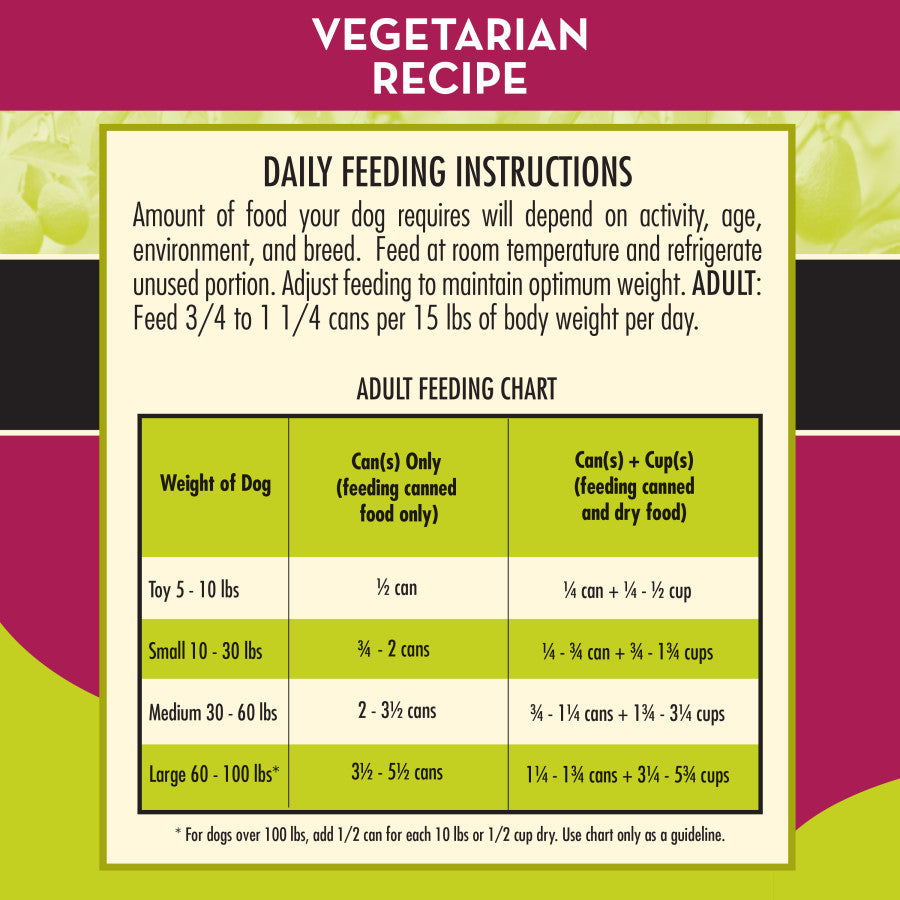 VEGETARIAN
RECIPE

DAILY FEEDING INSTRUCTIONS

Amount of food your dog requires will depend on activity, age, environment, and breed. Feed at room temperature and refrigerate unused portion. Adjust feeding to maintain optimum weight. ADULT: Feed 3/4 to 1 1/4 cans per 15 lbs of body weight per day.

ADULT FEEDING CHART

| Weight of Dog | Can(s) Only (feeding canned food only) | Can(s) + Cup(s) (feeding canned and dry food) |
|---|---|---|
| Toy 5 - 10 lbs | ½ can | ¼ can + ¼ - ½ cup |
| Small 10 - 30 lbs | ¾ - 2 cans | ¼ - ¾ can + ¾ - 1¾ cups |
| Medium 30 - 60 lbs | 2 - 3½ cans | ¾ - 1¼ cans + 1¾ - 3¼ cups |
| Large 60 - 100 lbs* | 3½ - 5½ cans | 1¼ - 1¾ cans + 3¼ - 5¾ cups |

* For dogs over 100 lbs, add 1/2 can for each 10 lbs or 1/2 cup dry. Use chart only as a guideline.